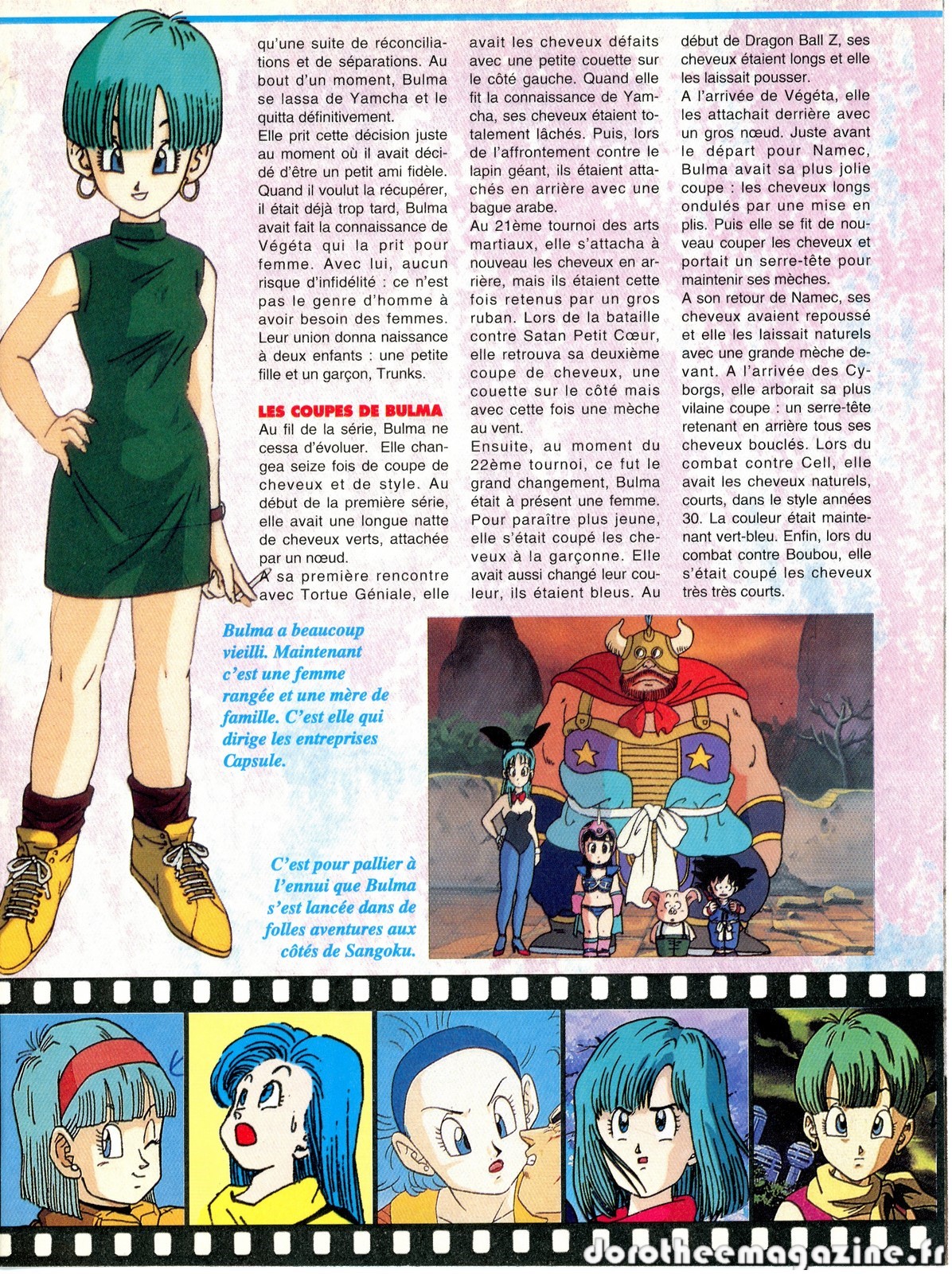 qu'une suite de réconciliations et de séparations. Au bout d'un moment, Bulma se lassa de Yamcha et le quitta définitivement.
Elle prit cette décision juste au moment où il avait décidé d'être un petit ami fidèle. Quand il voulut la récupérer, il était déjà trop tard, Bulma avait fait la connaissance de Végéta qui la prit pour femme. Avec lui, aucun risque d'infidélité : ce n'est pas le genre d'homme à avoir besoin des femmes. Leur union donna naissance à deux enfants : une petite fille et un garçon, Trunks.

LES COUPES DE BULMA
Au fil de la série, Bulma ne cessa d'évoluer. Elle changea seize fois de coupe de cheveux et de style. Au début de la première série, elle avait une longue natte de cheveux verts, attachée par un nœud.
A sa première rencontre avec Tortue Géniale, elle avait les cheveux défaits avec une petite couette sur le côté gauche. Quand elle fit la connaissance de Yamcha, ses cheveux étaient totalement lâchés. Puis, lors de l'affrontement contre le lapin géant, ils étaient attachés en arrière avec une bague arabe.
Au 21ème tournoi des arts martiaux, elle s'attacha à nouveau les cheveux en arrière, mais ils étaient cette fois retenus par un gros ruban. Lors de la bataille contre Satan Petit Cœur, elle retrouva sa deuxième coupe de cheveux, une couette sur le côté mais avec cette fois une mèche au vent.
Ensuite, au moment du 22ème tournoi, ce fut le grand changement, Bulma était à présent une femme. Pour paraître plus jeune, elle s'était coupé les cheveux à la garçonne. Elle avait aussi changé leur couleur, ils étaient bleus. Au début de Dragon Ball Z, ses cheveux étaient longs et elle les laissait pousser.
A l'arrivée de Végéta, elle les attachait derrière avec un gros nœud. Juste avant le départ pour Namec, Bulma avait sa plus jolie coupe : les cheveux longs ondulés par une mise en plis. Puis elle se fit de nouveau couper les cheveux et portait un serre-tête pour maintenir ses mèches.
A son retour de Namec, ses cheveux avaient repoussé et elle les laissait naturels avec une grande mèche devant. A l'arrivée des Cyborgs, elle arborait sa plus vilaine coupe : un serre-tête retenant en arrière tous ses cheveux bouclés. Lors du combat contre Cell, elle avait les cheveux naturels, courts, dans le style années 30. La couleur était maintenant vert-bleu. Enfin, lors du combat contre Boubou, elle s'était coupé les cheveux très très courts.

Bulma a beaucoup vieilli. Maintenant c'est une femme rangée et une mère de famille. C'est elle qui dirige les entreprises Capsule.

C'est pour pallier à l'ennui que Bulma s'est lancée dans de folles aventures aux côtés de Sangoku.

dorotheemagazine.fr